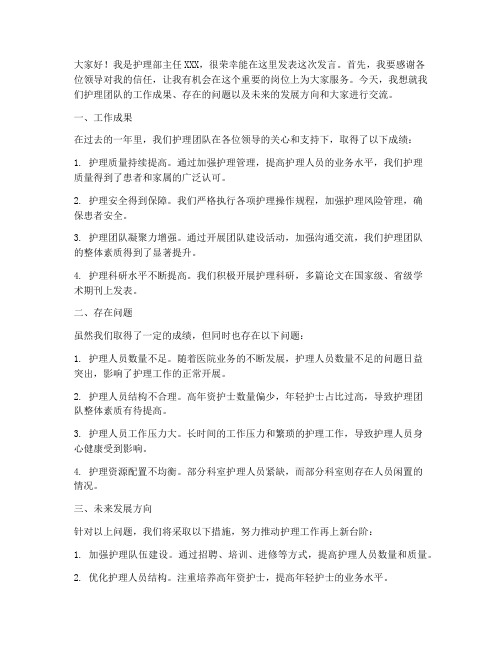 大家好！我是护理部主任XXX，很荣幸能在这里发表这次发言。首先，我要感谢各位领导对我的信任，让我有机会在这个重要的岗位上为大家服务。今天，我想就我们护理团队的工作成果、存在的问题以及未来的发展方向和大家进行交流。

一、工作成果

在过去的一年里，我们护理团队在各位领导的关心和支持下，取得了以下成绩：

1. 护理质量持续提高。通过加强护理管理，提高护理人员的业务水平，我们护理质量得到了患者和家属的广泛认可。

2. 护理安全得到保障。我们严格执行各项护理操作规程，加强护理风险管理，确保患者安全。

3. 护理团队凝聚力增强。通过开展团队建设活动，加强沟通交流，我们护理团队的整体素质得到了显著提升。

4. 护理科研水平不断提高。我们积极开展护理科研，多篇论文在国家级、省级学术期刊上发表。

二、存在问题

虽然我们取得了一定的成绩，但同时也存在以下问题：

1. 护理人员数量不足。随着医院业务的不断发展，护理人员数量不足的问题日益突出，影响了护理工作的正常开展。

2. 护理人员结构不合理。高年资护士数量偏少，年轻护士占比过高，导致护理团队整体素质有待提高。

3. 护理人员工作压力大。长时间的工作压力和繁琐的护理工作，导致护理人员身心健康受到影响。

4. 护理资源配置不均衡。部分科室护理人员紧缺，而部分科室则存在人员闲置的情况。

三、未来发展方向

针对以上问题，我们将采取以下措施，努力推动护理工作再上新台阶：

1. 加强护理队伍建设。通过招聘、培训、进修等方式，提高护理人员数量和质量。

2. 优化护理人员结构。注重培养高年资护士，提高年轻护士的业务水平。